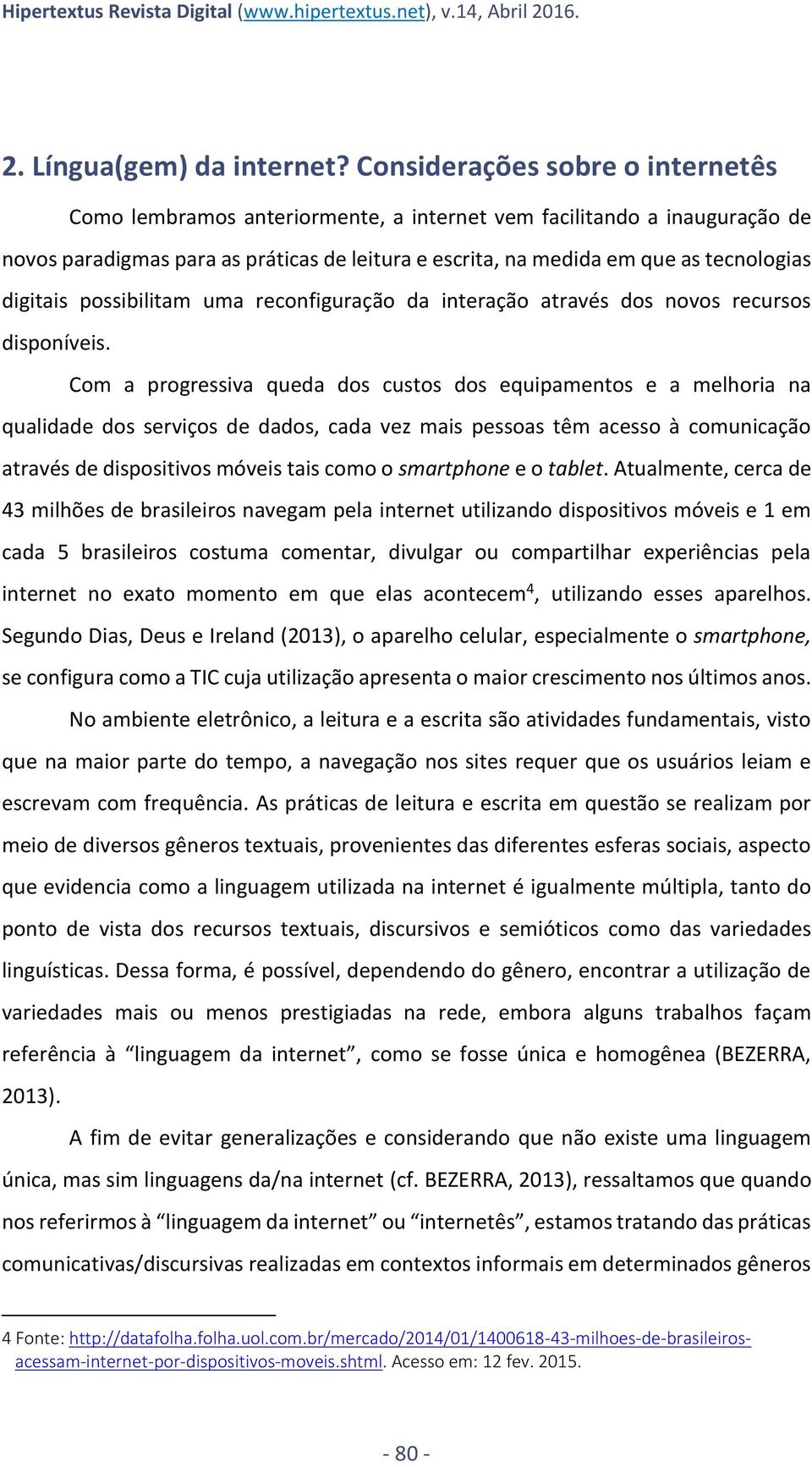 Hipertextus Revista Digital (www.hipertextus.net), v.14, Abril 2016.

2. Língua(gem) da internet? Considerações sobre o internetês

Como lembramos anteriormente, a internet vem facilitando a inauguração de novos paradigmas para as práticas de leitura e escrita, na medida em que as tecnologias digitais possibilitam uma reconfiguração da interação através dos novos recursos disponíveis.

Com a progressiva queda dos custos dos equipamentos e a melhoria na qualidade dos serviços de dados, cada vez mais pessoas têm acesso à comunicação através de dispositivos móveis tais como o smartphone e o tablet. Atualmente, cerca de 43 milhões de brasileiros navegam pela internet utilizando dispositivos móveis e 1 em cada 5 brasileiros costuma comentar, divulgar ou compartilhar experiências pela internet no exato momento em que elas acontecem$^4$, utilizando esses aparelhos. Segundo Dias, Deus e Ireland (2013), o aparelho celular, especialmente o smartphone, se configura como a TIC cuja utilização apresenta o maior crescimento nos últimos anos.

No ambiente eletrônico, a leitura e a escrita são atividades fundamentais, visto que na maior parte do tempo, a navegação nos sites requer que os usuários leiam e escrevam com frequência. As práticas de leitura e escrita em questão se realizam por meio de diversos gêneros textuais, provenientes das diferentes esferas sociais, aspecto que evidencia como a linguagem utilizada na internet é igualmente múltipla, tanto do ponto de vista dos recursos textuais, discursivos e semióticos como das variedades linguísticas. Dessa forma, é possível, dependendo do gênero, encontrar a utilização de variedades mais ou menos prestigiadas na rede, embora alguns trabalhos façam referência à “linguagem da internet”, como se fosse única e homogênea (BEZERRA, 2013).

A fim de evitar generalizações e considerando que não existe uma linguagem única, mas sim linguagens da/na internet (cf. BEZERRA, 2013), ressaltamos que quando nos referirmos à “linguagem da internet” ou “internetês”, estamos tratando das práticas comunicativas/discursivas realizadas em contextos informais em determinados gêneros

4 Fonte: http://datafolha.folha.uol.com.br/mercado/2014/01/1400618-43-milhoes-de-brasileiros-acessam-internet-por-dispositivos-moveis.shtml. Acesso em: 12 fev. 2015.

- 80 -